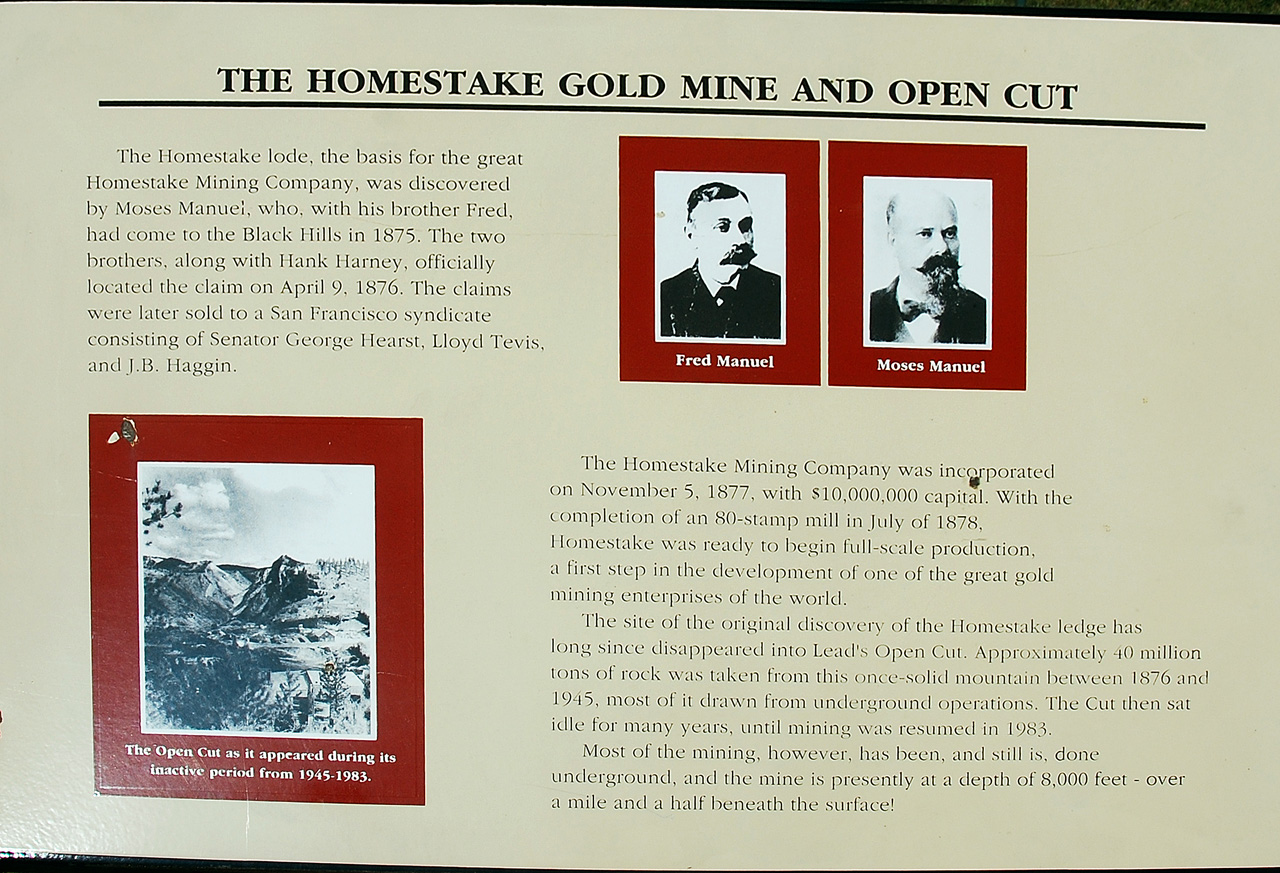 THE HOMESTAKE GOLD MINE AND OPEN CUT

The Homestake lode, the basis for the great Homestake Mining Company, was discovered by Moses Manuel, who, with his brother Fred, had come to the Black Hills in 1875. The two brothers, along with Hank Harney, officially located the claim on April 9, 1876. The claims were later sold to a San Francisco syndicate consisting of Senator George Hearst, Lloyd Tevis, and J.B. Haggin.

Fred Manuel

Moses Manuel

The Open Cut as it appeared during its inactive period from 1945-1983.

The Homestake Mining Company was incorporated on November 5, 1877, with $10,000,000 capital. With the completion of an 80-stamp mill in July of 1878, Homestake was ready to begin full-scale production, a first step in the development of one of the great gold mining enterprises of the world.

The site of the original discovery of the Homestake ledge has long since disappeared into Lead's Open Cut. Approximately 40 million tons of rock was taken from this once-solid mountain between 1876 and 1945, most of it drawn from underground operations. The Cut then sat idle for many years, until mining was resumed in 1983.

Most of the mining, however, has been, and still is, done underground, and the mine is presently at a depth of 8,000 feet - over a mile and a half beneath the surface!